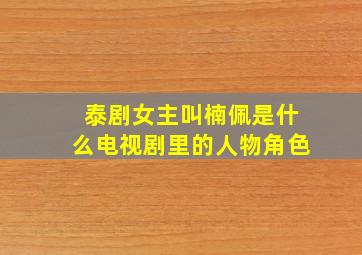 泰剧女主叫楠佩是什么电视剧里的人物角色